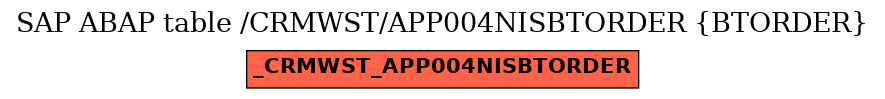 SAP ABAP table /CRMWST/APP004NISBTORDER {BTORDER}

_CRMWST_APP004NISBTORDER